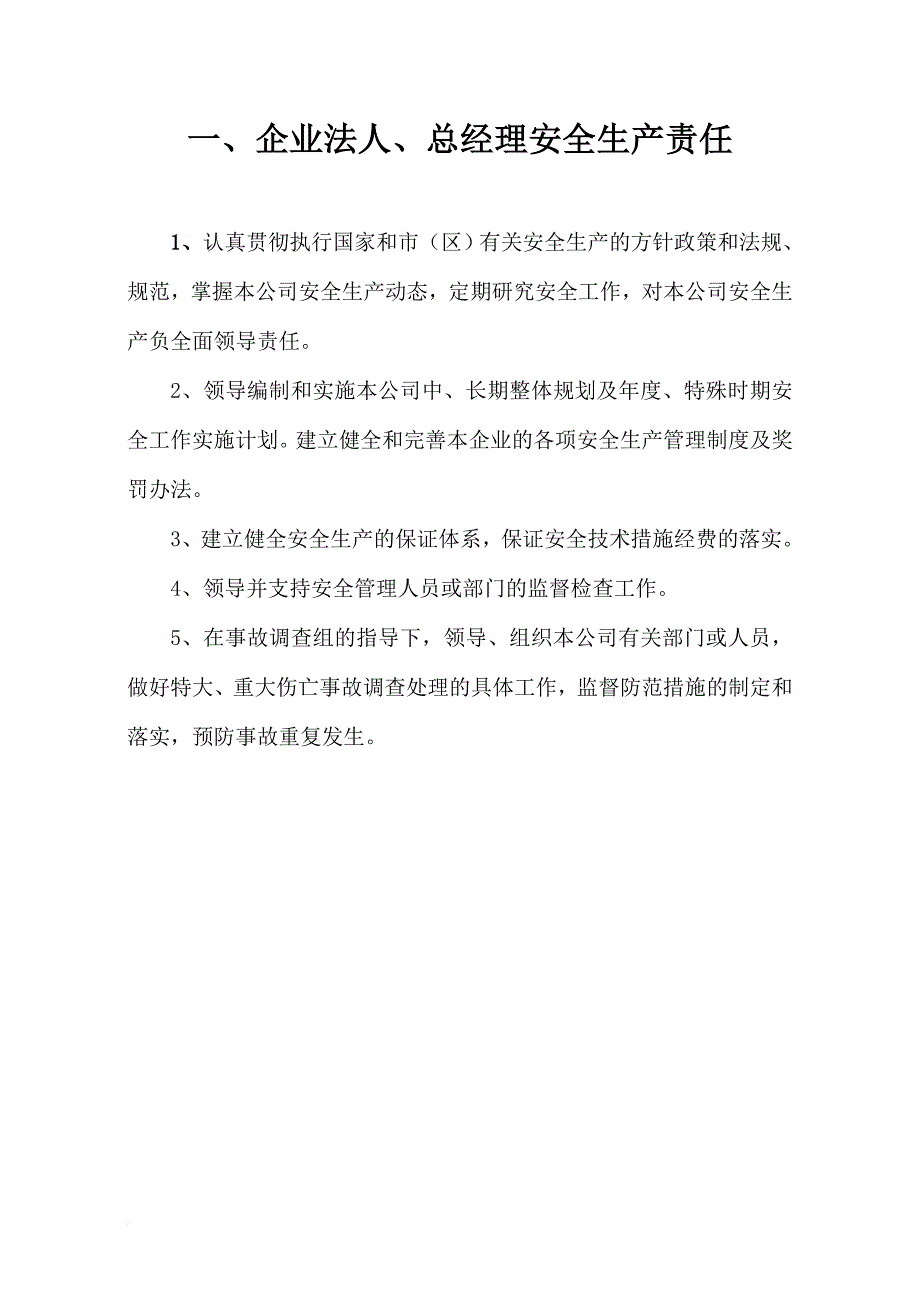 一、企业法人、总经理安全生产责任

1、认真贯彻执行国家和市（区）有关安全生产的方针政策和法规、规范，掌握本公司安全生产动态，定期研究安全工作，对本公司安全生产负全面领导责任。

2、领导编制和实施本公司中、长期整体规划及年度、特殊时期安全工作实施计划。建立健全和完善本企业的各项安全生产管理制度及奖罚办法。

3、建立健全安全生产的保证体系，保证安全技术措施经费的落实。

4、领导并支持安全管理人员或部门的监督检查工作。

5、在事故调查组的指导下，领导、组织本公司有关部门或人员，做好特大、重大伤亡事故调查处理的具体工作，监督防范措施的制定和落实，预防事故重复发生。